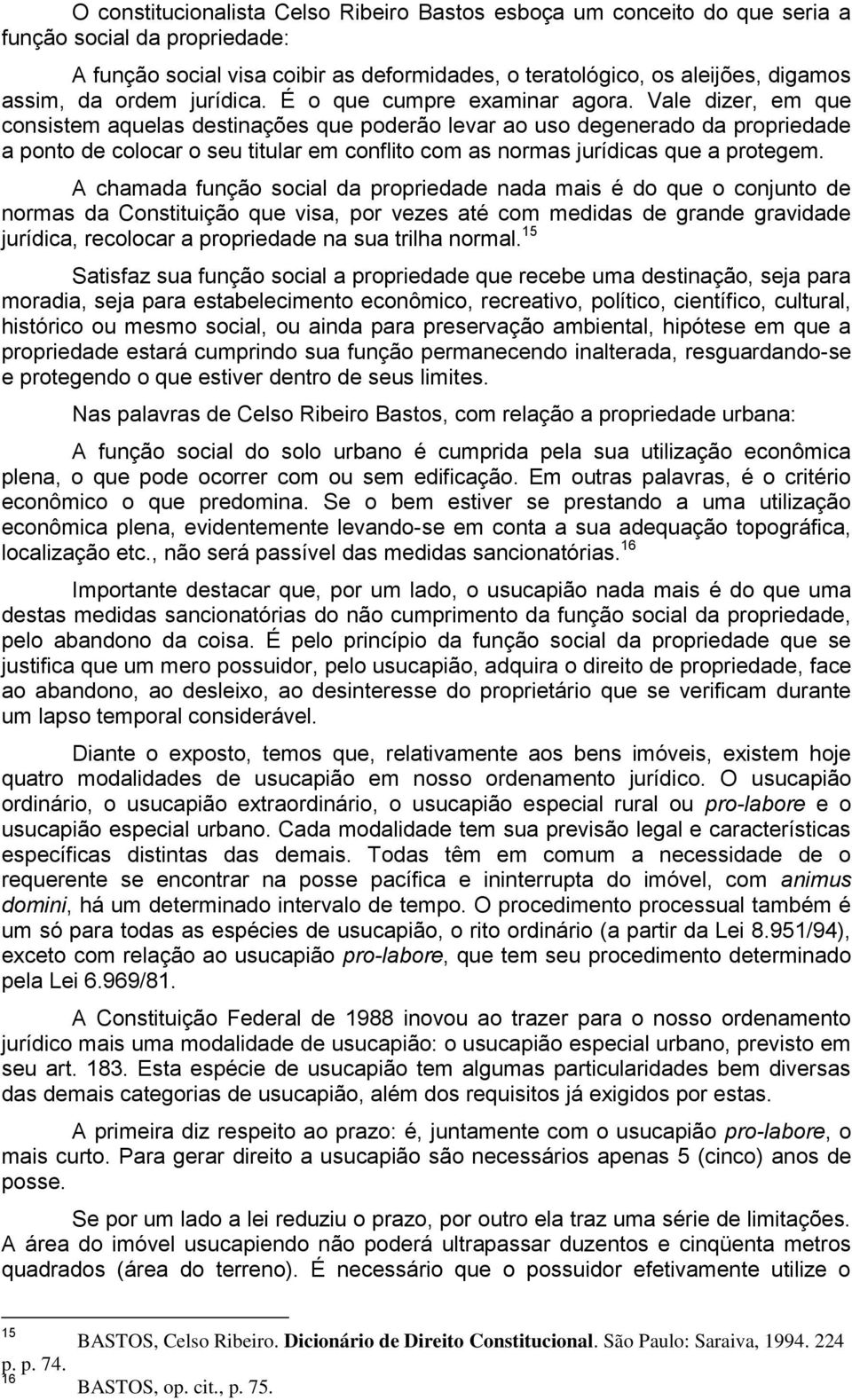 O constitucionalista Celso Ribeiro Bastos esboça um conceito do que seria a função social da propriedade:

A função social visa coibir as deformidades, o teratológico, os aleijões, digamos assim, da ordem jurídica. É o que cumpre examinar agora. Vale dizer, em que consistem aquelas destinações que poderão levar ao uso degenerado da propriedade a ponto de colocar o seu titular em conflito com as normas jurídicas que a protegem.

A chamada função social da propriedade nada mais é do que o conjunto de normas da Constituição que visa, por vezes até com medidas de grande gravidade jurídica, recolocar a propriedade na sua trilha normal.$^{15}$

Satisfaz sua função social a propriedade que recebe uma destinação, seja para moradia, seja para estabelecimento econômico, recreativo, político, científico, cultural, histórico ou mesmo social, ou ainda para preservação ambiental, hipótese em que a propriedade estará cumprindo sua função permanecendo inalterada, resguardando-se e protegendo o que estiver dentro de seus limites.

Nas palavras de Celso Ribeiro Bastos, com relação a propriedade urbana:

A função social do solo urbano é cumprida pela sua utilização econômica plena, o que pode ocorrer com ou sem edificação. Em outras palavras, é o critério econômico o que predomina. Se o bem estiver se prestando a uma utilização econômica plena, evidentemente levando-se em conta a sua adequação topográfica, localização etc., não será passível das medidas sancionatórias.$^{16}$

Importante destacar que, por um lado, o usucapião nada mais é do que uma destas medidas sancionatórias do não cumprimento da função social da propriedade, pelo abandono da coisa. É pelo princípio da função social da propriedade que se justifica que um mero possuidor, pelo usucapião, adquira o direito de propriedade, face ao abandono, ao desleixo, ao desinteresse do proprietário que se verificam durante um lapso temporal considerável.

Diante o exposto, temos que, relativamente aos bens imóveis, existem hoje quatro modalidades de usucapião em nosso ordenamento jurídico. O usucapião ordinário, o usucapião extraordinário, o usucapião especial rural ou pro-labore e o usucapião especial urbano. Cada modalidade tem sua previsão legal e características específicas distintas das demais. Todas têm em comum a necessidade de o requerente se encontrar na posse pacífica e ininterrupta do imóvel, com animus domini, há um determinado intervalo de tempo. O procedimento processual também é um só para todas as espécies de usucapião, o rito ordinário (a partir da Lei 8.951/94), exceto com relação ao usucapião pro-labore, que tem seu procedimento determinado pela Lei 6.969/81.

A Constituição Federal de 1988 inovou ao trazer para o nosso ordenamento jurídico mais uma modalidade de usucapião: o usucapião especial urbano, previsto em seu art. 183. Esta espécie de usucapião tem algumas particularidades bem diversas das demais categorias de usucapião, além dos requisitos já exigidos por estas.

A primeira diz respeito ao prazo: é, juntamente com o usucapião pro-labore, o mais curto. Para gerar direito a usucapião são necessários apenas 5 (cinco) anos de posse.

Se por um lado a lei reduziu o prazo, por outro ela traz uma série de limitações. A área do imóvel usucapiendo não poderá ultrapassar duzentos e cinqüenta metros quadrados (área do terreno). É necessário que o possuidor efetivamente utilize o

$^{15}$ BASTOS, Celso Ribeiro. Dicionário de Direito Constitucional. São Paulo: Saraiva, 1994. 224 p. p. 74.
$^{16}$ BASTOS, op. cit., p. 75.